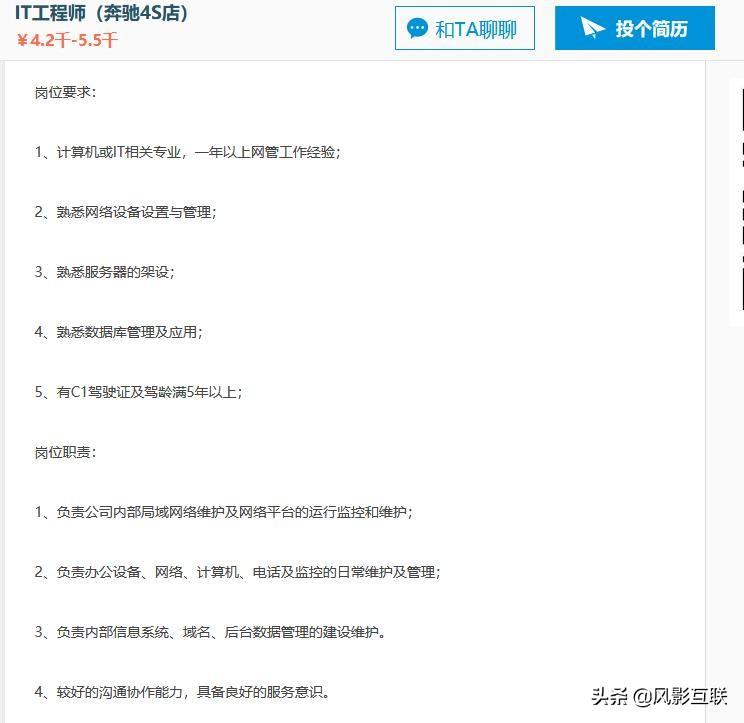 IT工程师（奔驰4S店）
￥4.2千-5.5千

和TA聊聊

投个简历

岗位要求：

1、计算机或IT相关专业，一年以上网管工作经验；

2、熟悉网络设备设置与管理；

3、熟悉服务器的架设；

4、熟悉数据库管理及应用；

5、有C1驾驶证及驾龄满5年以上；

岗位职责：

1、负责公司内部局域网络维护及网络平台的运行监控和维护；

2、负责办公设备、网络、计算机、电话及监控的日常维护及管理；

3、负责内部信息系统、域名、后台数据管理的建设维护。

4、较好的沟通协作能力，具备良好的服务意识。

头条 @风影互联